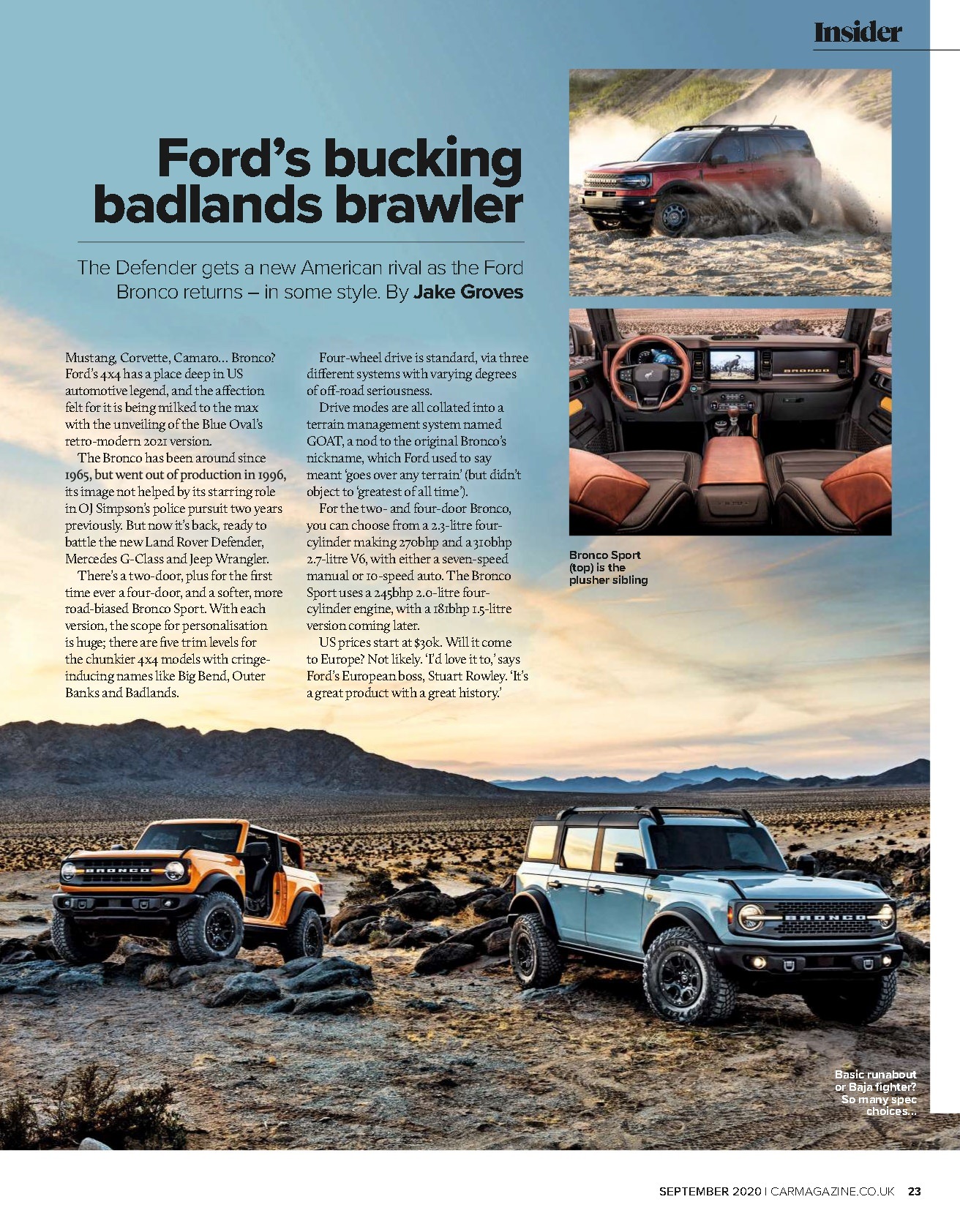 Insider

Ford's bucking badlands brawler

The Defender gets a new American rival as the Ford Bronco returns – in some style. By Jake Groves

Mustang, Corvette, Camaro… Bronco? Ford's 4x4 has a place deep in US automotive legend, and the affection felt for it is being milked to the max with the unveiling of the Blue Oval's retro-modern 2021 version.

The Bronco has been around since 1965, but went out of production in 1996, its image not helped by its starring role in OJ Simpson's police pursuit two years previously. But now it's back, ready to battle the new Land Rover Defender, Mercedes G-Class and Jeep Wrangler.

There's a two-door, plus for the first time ever a four-door, and a softer, more road-biased Bronco Sport. With each version, the scope for personalisation is huge; there are five trim levels for the chunkier 4x4 models with cringe-inducing names like Big Bend, Outer Banks and Badlands.

Four-wheel drive is standard, via three different systems with varying degrees of off-road seriousness.

Drive modes are all collated into a terrain management system named GOAT, a nod to the original Bronco's nickname, which Ford used to say meant 'goes over any terrain' (but didn't object to 'greatest of all time').

For the two- and four-door Bronco, you can choose from a 2.3-litre four-cylinder making 270bhp and a 310bhp 2.7-litre V6, with either a seven-speed manual or 10-speed auto. The Bronco Sport uses a 245bhp 2.0-litre four-cylinder engine, with a 181bhp 1.5-litre version coming later.

US prices start at $30k. Will it come to Europe? Not likely. 'I'd love it to,' says Ford's European boss, Stuart Rowley. 'It's a great product with a great history.'

Bronco Sport (top) is the plusher sibling

Basic runabout or Baja fighter? So many spec choices...

SEPTEMBER 2020 | CARMAGAZINE.CO.UK 23